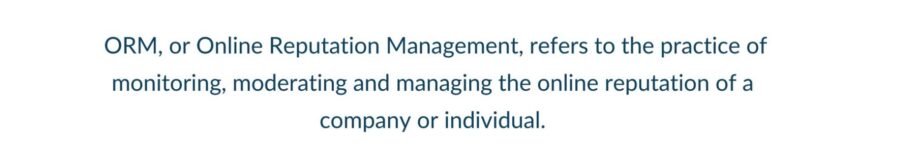 ORM, or Online Reputation Management, refers to the practice of monitoring, moderating and managing the online reputation of a company or individual.